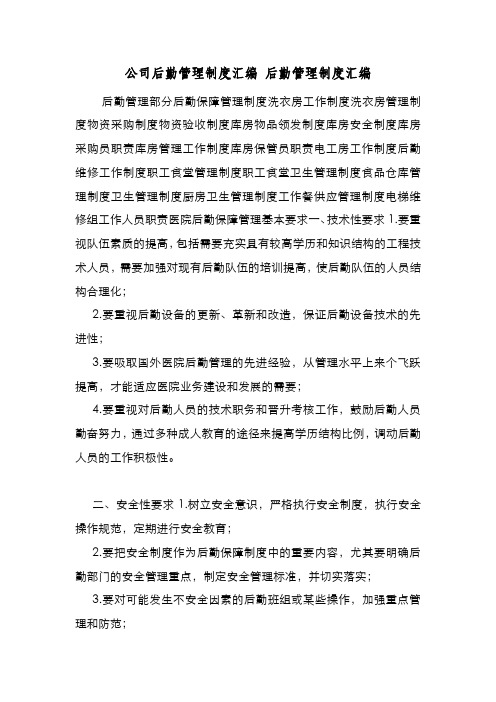 公司后勤管理制度汇编 后勤管理制度汇编

后勤管理部分后勤保障管理制度洗衣房工作制度洗衣房管理制度物资采购制度物资验收制度库房物品领发制度库房安全制度库房采购员职责库房管理工作制度库房保管员职责电工房工作制度后勤维修工作制度职工食堂管理制度职工食堂卫生管理制度食品仓库管理制度卫生管理制度厨房卫生管理制度工作餐供应管理制度电梯维修组工作人员职责医院后勤保障管理基本要求一、技术性要求 1.要重视队伍素质的提高，包括需要充实具有较高学历和知识结构的工程技术人员，需要加强对现有后勤队伍的培训提高，使后勤队伍的人员结构合理化；

2.要重视后勤设备的更新、革新和改造，保证后勤设备技术的先进性；

3.要吸取国外医院后勤管理的先进经验，从管理水平上来个飞跃提高，才能适应医院业务建设和发展的需要；

4.要重视对后勤人员的技术职务和晋升考核工作，鼓励后勤人员勤奋努力，通过多种成人教育的途径来提高学历结构比例，调动后勤人员的工作积极性。

二、安全性要求 1.树立安全意识，严格执行安全制度，执行安全操作规范，定期进行安全教育；

2.要把安全制度作为后勤保障制度中的重要内容，尤其要明确后勤部门的安全管理重点，制定安全管理标准，并切实落实；

3.要对可能发生不安全因素的后勤班组或某些操作，加强重点管理和防范；